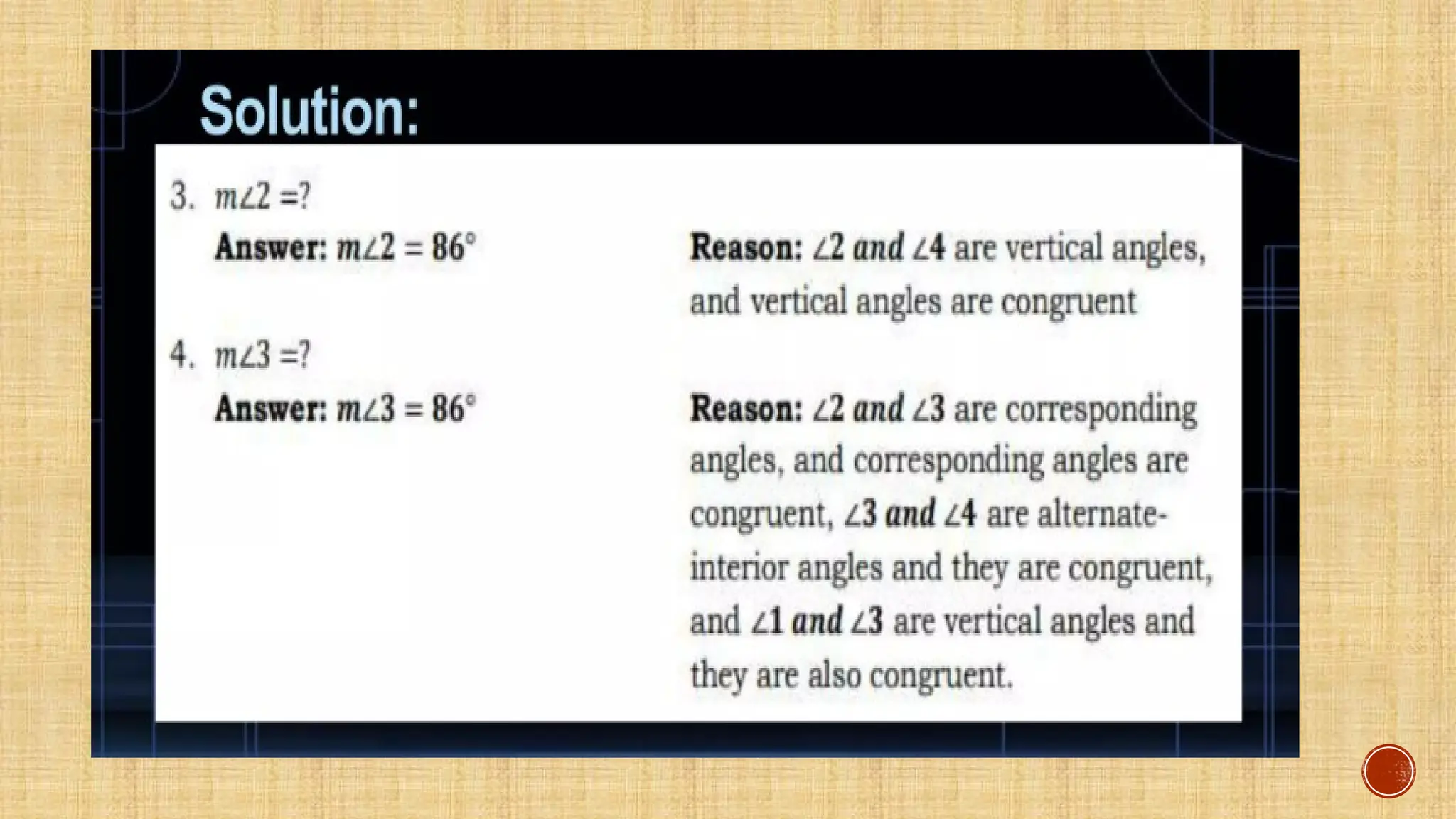 Solution:

3. $m\angle 2 = ?$

Answer: $m\angle 2 = 86°$

Reason: $\angle 2$ and $\angle 4$ are vertical angles, and vertical angles are congruent

4. $m\angle 3 = ?$

Answer: $m\angle 3 = 86°$

Reason: $\angle 2$ and $\angle 3$ are corresponding angles, and corresponding angles are congruent, $\angle 3$ and $\angle 4$ are alternate-interior angles and they are congruent, and $\angle 1$ and $\angle 3$ are vertical angles and they are also congruent.